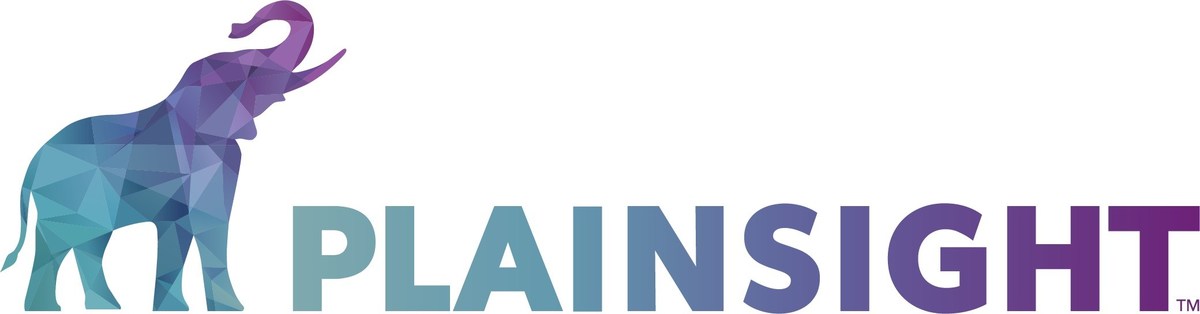 PLAINSIGHT™